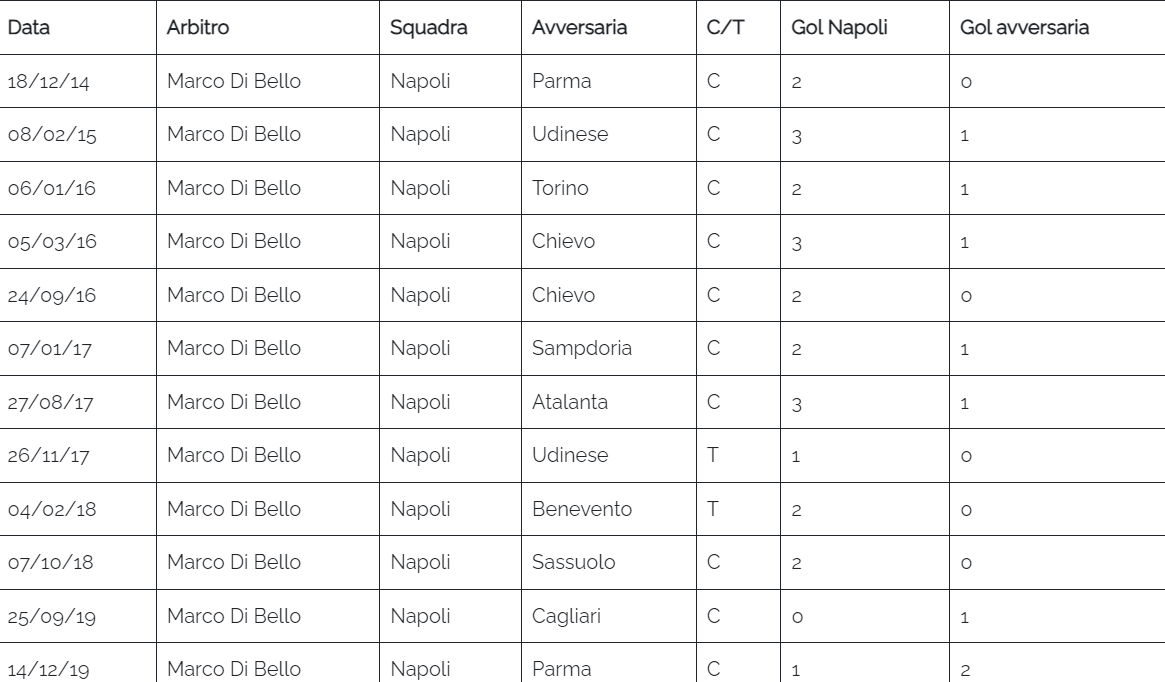 | Data | Arbitro | Squadra | Avversaria | C/T | Gol Napoli | Gol avversaria |
|---|---|---|---|---|---|---|
| 18/12/14 | Marco Di Bello | Napoli | Parma | C | 2 | 0 |
| 08/02/15 | Marco Di Bello | Napoli | Udinese | C | 3 | 1 |
| 06/01/16 | Marco Di Bello | Napoli | Torino | C | 2 | 1 |
| 05/03/16 | Marco Di Bello | Napoli | Chievo | C | 3 | 1 |
| 24/09/16 | Marco Di Bello | Napoli | Chievo | C | 2 | 0 |
| 07/01/17 | Marco Di Bello | Napoli | Sampdoria | C | 2 | 1 |
| 27/08/17 | Marco Di Bello | Napoli | Atalanta | C | 3 | 1 |
| 26/11/17 | Marco Di Bello | Napoli | Udinese | T | 1 | 0 |
| 04/02/18 | Marco Di Bello | Napoli | Benevento | T | 2 | 0 |
| 07/10/18 | Marco Di Bello | Napoli | Sassuolo | C | 2 | 0 |
| 25/09/19 | Marco Di Bello | Napoli | Cagliari | C | 0 | 1 |
| 14/12/19 | Marco Di Bello | Napoli | Parma | C | 1 | 2 |